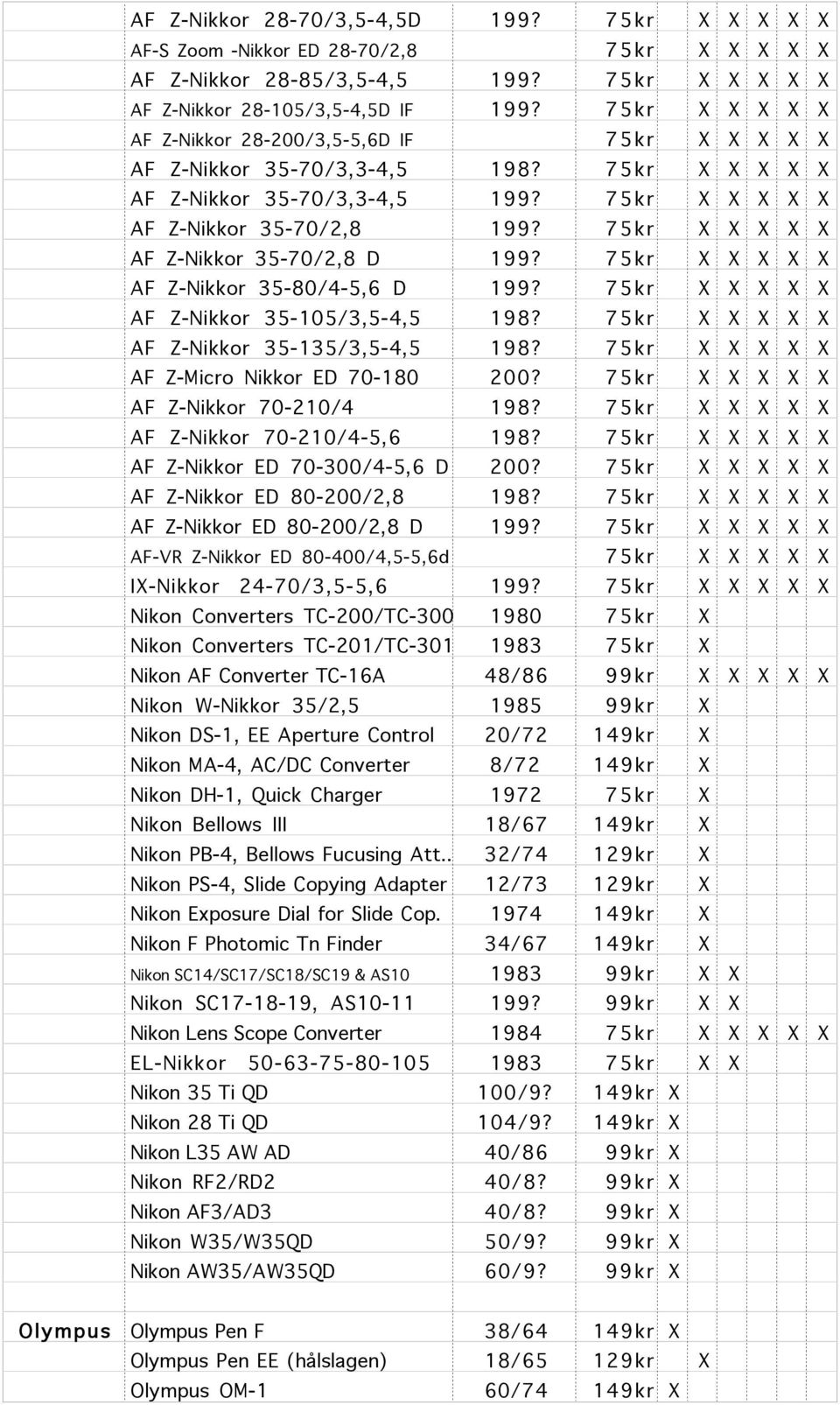 | | | | | | | | | | |
|---|---|---|---|---|---|---|---|---|---|
| | AF Z-Nikkor 28-70/3,5-4,5D | 199? | 75kr | | X | X | X | X | X |
| | AF-S Zoom -Nikkor ED 28-70/2,8 | | 75kr | | X | X | X | X | X |
| | AF Z-Nikkor 28-85/3,5-4,5 | 199? | 75kr | | X | X | X | X | X |
| | AF Z-Nikkor 28-105/3,5-4,5D IF | 199? | 75kr | | X | X | X | X | X |
| | AF Z-Nikkor 28-200/3,5-5,6D IF | | 75kr | | X | X | X | X | X |
| | AF Z-Nikkor 35-70/3,3-4,5 | 198? | 75kr | | X | X | X | X | X |
| | AF Z-Nikkor 35-70/3,3-4,5 | 199? | 75kr | | X | X | X | X | X |
| | AF Z-Nikkor 35-70/2,8 | 199? | 75kr | | X | X | X | X | X |
| | AF Z-Nikkor 35-70/2,8 D | 199? | 75kr | | X | X | X | X | X |
| | AF Z-Nikkor 35-80/4-5,6 D | 199? | 75kr | | X | X | X | X | X |
| | AF Z-Nikkor 35-105/3,5-4,5 | 198? | 75kr | | X | X | X | X | X |
| | AF Z-Nikkor 35-135/3,5-4,5 | 198? | 75kr | | X | X | X | X | X |
| | AF Z-Micro Nikkor ED 70-180 | 200? | 75kr | | X | X | X | X | X |
| | AF Z-Nikkor 70-210/4 | 198? | 75kr | | X | X | X | X | X |
| | AF Z-Nikkor 70-210/4-5,6 | 198? | 75kr | | X | X | X | X | X |
| | AF Z-Nikkor ED 70-300/4-5,6 D | 200? | 75kr | | X | X | X | X | X |
| | AF Z-Nikkor ED 80-200/2,8 | 198? | 75kr | | X | X | X | X | X |
| | AF Z-Nikkor ED 80-200/2,8 D | 199? | 75kr | | X | X | X | X | X |
| | AF-VR Z-Nikkor ED 80-400/4,5-5,6d | | 75kr | | X | X | X | X | X |
| | IX-Nikkor 24-70/3,5-5,6 | 199? | 75kr | | X | X | X | X | X |
| | Nikon Converters TC-200/TC-300 | 1980 | 75kr | | X | | | | |
| | Nikon Converters TC-201/TC-301 | 1983 | 75kr | | X | | | | |
| | Nikon AF Converter TC-16A | 48/86 | 99kr | | X | X | X | X | X |
| | Nikon W-Nikkor 35/2,5 | 1985 | 99kr | | X | | | | |
| | Nikon DS-1, EE Aperture Control | 20/72 | 149kr | | X | | | | |
| | Nikon MA-4, AC/DC Converter | 8/72 | 149kr | | X | | | | |
| | Nikon DH-1, Quick Charger | 1972 | 75kr | | X | | | | |
| | Nikon Bellows III | 18/67 | 149kr | | X | | | | |
| | Nikon PB-4, Bellows Fucusing Att.. | 32/74 | 129kr | | X | | | | |
| | Nikon PS-4, Slide Copying Adapter | 12/73 | 129kr | | X | | | | |
| | Nikon Exposure Dial for Slide Cop. | 1974 | 149kr | | X | | | | |
| | Nikon F Photomic Tn Finder | 34/67 | 149kr | | X | | | | |
| | Nikon SC14/SC17/SC18/SC19 & AS10 | 1983 | 99kr | | X | X | | | |
| | Nikon SC17-18-19, AS10-11 | 199? | 99kr | | X | X | | | |
| | Nikon Lens Scope Converter | 1984 | 75kr | | X | X | X | X | X |
| | EL-Nikkor 50-63-75-80-105 | 1983 | 75kr | | X | X | | | |
| | Nikon 35 Ti QD | 100/9? | 149kr | X | | | | | |
| | Nikon 28 Ti QD | 104/9? | 149kr | X | | | | | |
| | Nikon L35 AW AD | 40/86 | 99kr | X | | | | | |
| | Nikon RF2/RD2 | 40/8? | 99kr | X | | | | | |
| | Nikon AF3/AD3 | 40/8? | 99kr | X | | | | | |
| | Nikon W35/W35QD | 50/9? | 99kr | X | | | | | |
| | Nikon AW35/AW35QD | 60/9? | 99kr | X | | | | | |
| | | | | | | | | | |
| Olympus | Olympus Pen F | 38/64 | 149kr | X | | | | | |
| | Olympus Pen EE (hålslagen) | 18/65 | 129kr | | X | | | | |
| | Olympus OM-1 | 60/74 | 149kr | X | | | | | |